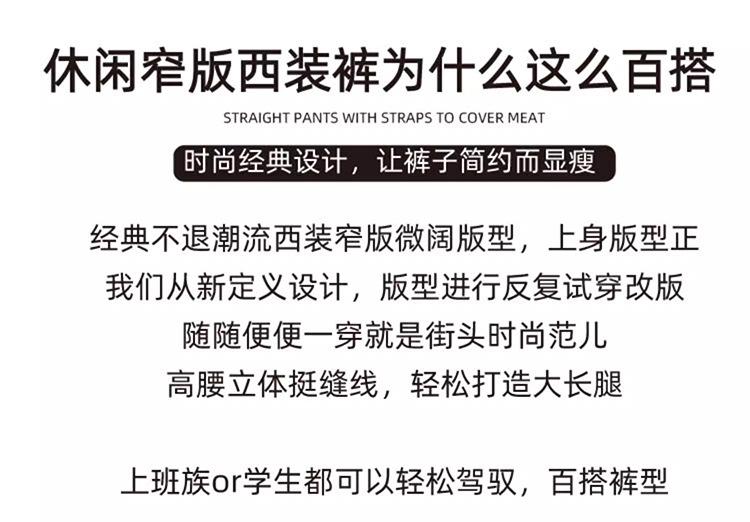 休闲窄版西装裤为什么这么百搭

STRAIGHT PANTS WITH STRAPS TO COVER MEAT

时尚经典设计，让裤子简约而显瘦

经典不退潮流西装窄版微阔版型，上身版型正
我们从新定义设计，版型进行反复试穿改版
随随便便一穿就是街头时尚范儿
高腰立体挺缝线，轻松打造大长腿

上班族or学生都可以轻松驾驭，百搭裤型